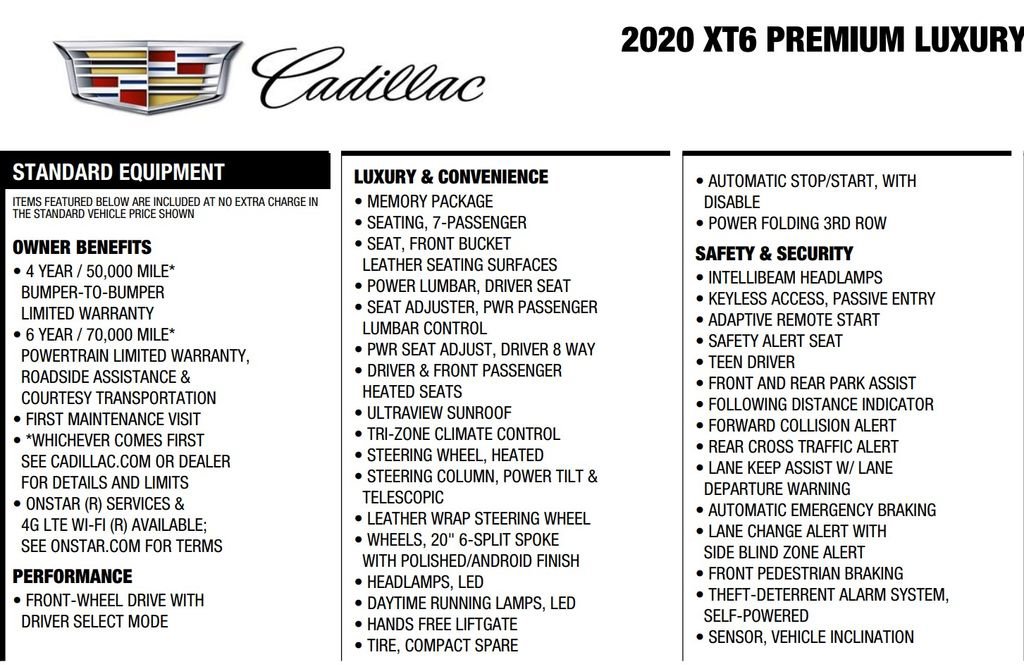 Cadillac

2020 XT6 PREMIUM LUXURY

STANDARD EQUIPMENT

ITEMS FEATURED BELOW ARE INCLUDED AT NO EXTRA CHARGE IN THE STANDARD VEHICLE PRICE SHOWN

OWNER BENEFITS
• 4 YEAR / 50,000 MILE* BUMPER-TO-BUMPER LIMITED WARRANTY
• 6 YEAR / 70,000 MILE* POWERTRAIN LIMITED WARRANTY, ROADSIDE ASSISTANCE & COURTESY TRANSPORTATION
• FIRST MAINTENANCE VISIT
• *WHICHEVER COMES FIRST SEE CADILLAC.COM OR DEALER FOR DETAILS AND LIMITS
• ONSTAR (R) SERVICES & 4G LTE WI-FI (R) AVAILABLE; SEE ONSTAR.COM FOR TERMS

PERFORMANCE
• FRONT-WHEEL DRIVE WITH DRIVER SELECT MODE

LUXURY & CONVENIENCE
• MEMORY PACKAGE
• SEATING, 7-PASSENGER
• SEAT, FRONT BUCKET LEATHER SEATING SURFACES
• POWER LUMBAR, DRIVER SEAT
• SEAT ADJUSTER, PWR PASSENGER LUMBAR CONTROL
• PWR SEAT ADJUST, DRIVER 8 WAY
• DRIVER & FRONT PASSENGER HEATED SEATS
• ULTRAVIEW SUNROOF
• TRI-ZONE CLIMATE CONTROL
• STEERING WHEEL, HEATED
• STEERING COLUMN, POWER TILT & TELESCOPIC
• LEATHER WRAP STEERING WHEEL
• WHEELS, 20" 6-SPLIT SPOKE WITH POLISHED/ANDROID FINISH
• HEADLAMPS, LED
• DAYTIME RUNNING LAMPS, LED
• HANDS FREE LIFTGATE
• TIRE, COMPACT SPARE

• AUTOMATIC STOP/START, WITH DISABLE
• POWER FOLDING 3RD ROW

SAFETY & SECURITY
• INTELLIBEAM HEADLAMPS
• KEYLESS ACCESS, PASSIVE ENTRY
• ADAPTIVE REMOTE START
• SAFETY ALERT SEAT
• TEEN DRIVER
• FRONT AND REAR PARK ASSIST
• FOLLOWING DISTANCE INDICATOR
• FORWARD COLLISION ALERT
• REAR CROSS TRAFFIC ALERT
• LANE KEEP ASSIST W/ LANE DEPARTURE WARNING
• AUTOMATIC EMERGENCY BRAKING
• LANE CHANGE ALERT WITH SIDE BLIND ZONE ALERT
• FRONT PEDESTRIAN BRAKING
• THEFT-DETERRENT ALARM SYSTEM, SELF-POWERED
• SENSOR, VEHICLE INCLINATION